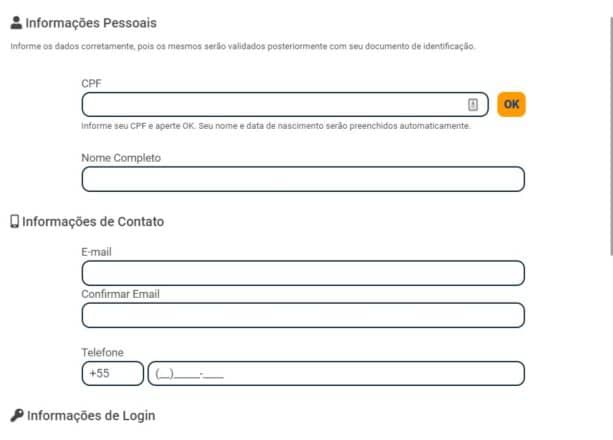 Informações Pessoais

Informe os dados corretamente, pois os mesmos serão validados posteriormente com seu documento de identificação.

CPF

OK

Informe seu CPF e aperte OK. Seu nome e data de nascimento serão preenchidos automaticamente.

Nome Completo

Informações de Contato

E-mail

Confirmar Email

Telefone

+55

(__)_____-____

Informações de Login